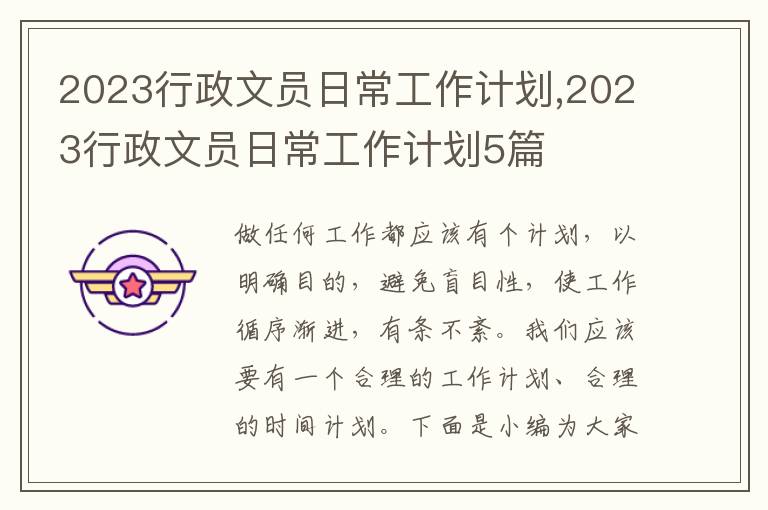 2023行政文员日常工作计划,2023行政文员日常工作计划5篇

做任何工作都应该有个计划，以明确目的，避免盲目性，使工作循序渐进，有条不紊。我们应该要有一个合理的工作计划、合理的时间计划。下面是小编为大家